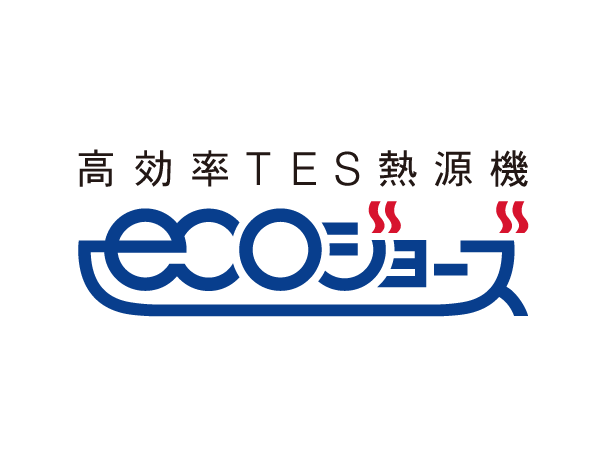 高効率TES熱源機

ecoジョーズ